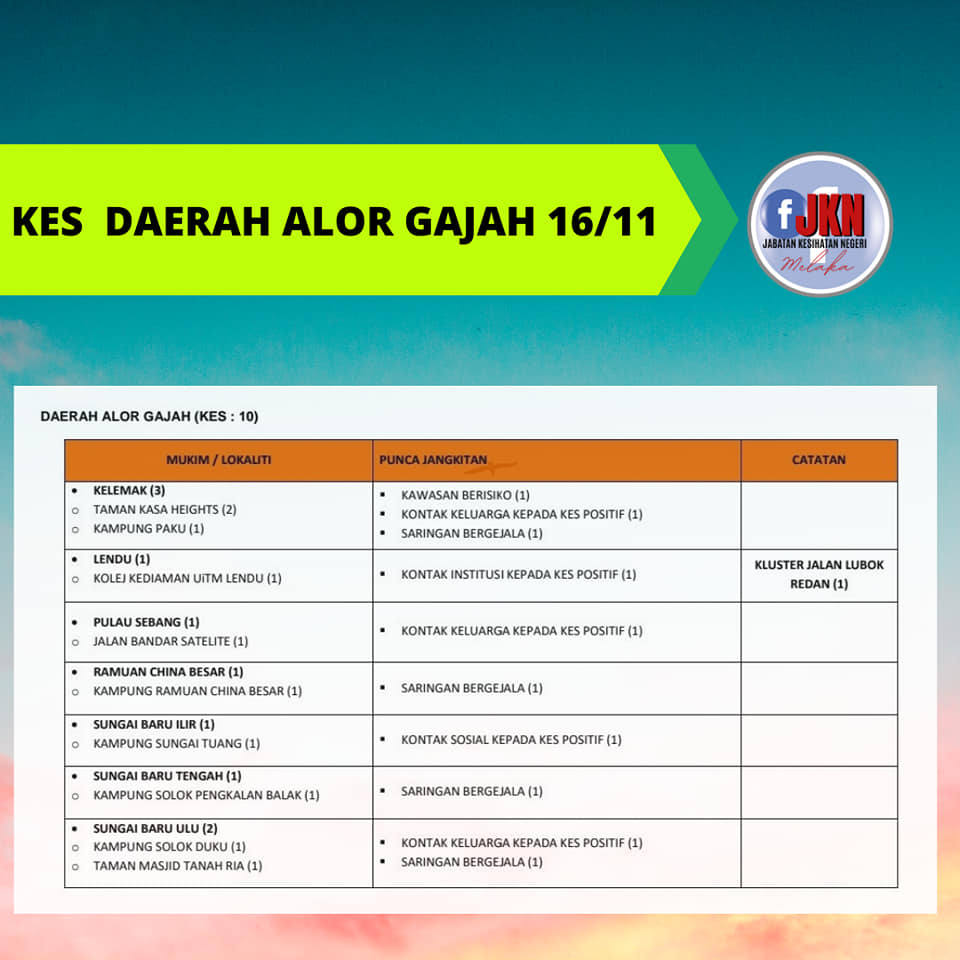 KES DAERAH ALOR GAJAH 16/11

f JKN
JABATAN KESIHATAN NEGERI
Melaka

DAERAH ALOR GAJAH (KES : 10)

| MUKIM / LOKALITI | PUNCA JANGKITAN | CATATAN |
|---|---|---|
| • KELEMAK (3) ○ TAMAN KASA HEIGHTS (2) ○ KAMPUNG PAKU (1) | ▪ KAWASAN BERISIKO (1) ▪ KONTAK KELUARGA KEPADA KES POSITIF (1) ▪ SARINGAN BERGEJALA (1) | |
| • LENDU (1) ○ KOLEJ KEDIAMAN UiTM LENDU (1) | ▪ KONTAK INSTITUSI KEPADA KES POSITIF (1) | KLUSTER JALAN LUBOK REDAN (1) |
| • PULAU SEBANG (1) ○ JALAN BANDAR SATELITE (1) | ▪ KONTAK KELUARGA KEPADA KES POSITIF (1) | |
| • RAMUAN CHINA BESAR (1) ○ KAMPUNG RAMUAN CHINA BESAR (1) | ▪ SARINGAN BERGEJALA (1) | |
| • SUNGAI BARU ILIR (1) ○ KAMPUNG SUNGAI TUANG (1) | ▪ KONTAK SOSIAL KEPADA KES POSITIF (1) | |
| • SUNGAI BARU TENGAH (1) ○ KAMPUNG SOLOK PENGKALAN BALAK (1) | ▪ SARINGAN BERGEJALA (1) | |
| • SUNGAI BARU ULU (2) ○ KAMPUNG SOLOK DUKU (1) ○ TAMAN MASJID TANAH RIA (1) | ▪ KONTAK KELUARGA KEPADA KES POSITIF (1) ▪ SARINGAN BERGEJALA (1) | |